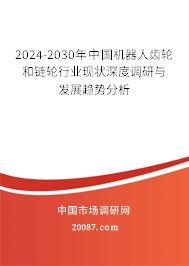 2024-2030年中国机器人齿轮和链轮行业现状深度调研与发展趋势分析

中国市场调研网

20087.com